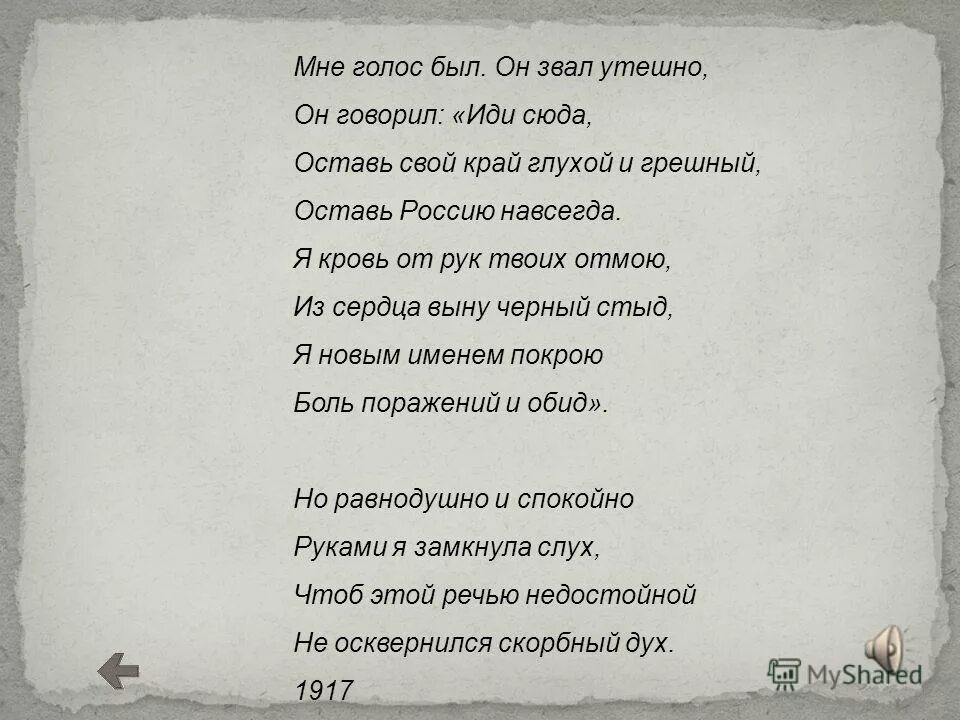 Мне голос был. Он звал утешно,
Он говорил: «Иди сюда,
Оставь свой край глухой и грешный,
Оставь Россию навсегда.
Я кровь от рук твоих отмою,
Из сердца выну черный стыд,
Я новым именем покрою
Боль поражений и обид».

Но равнодушно и спокойно
Руками я замкнула слух,
Чтоб этой речью недостойной
Не осквернился скорбный дух.
1917

MyShared